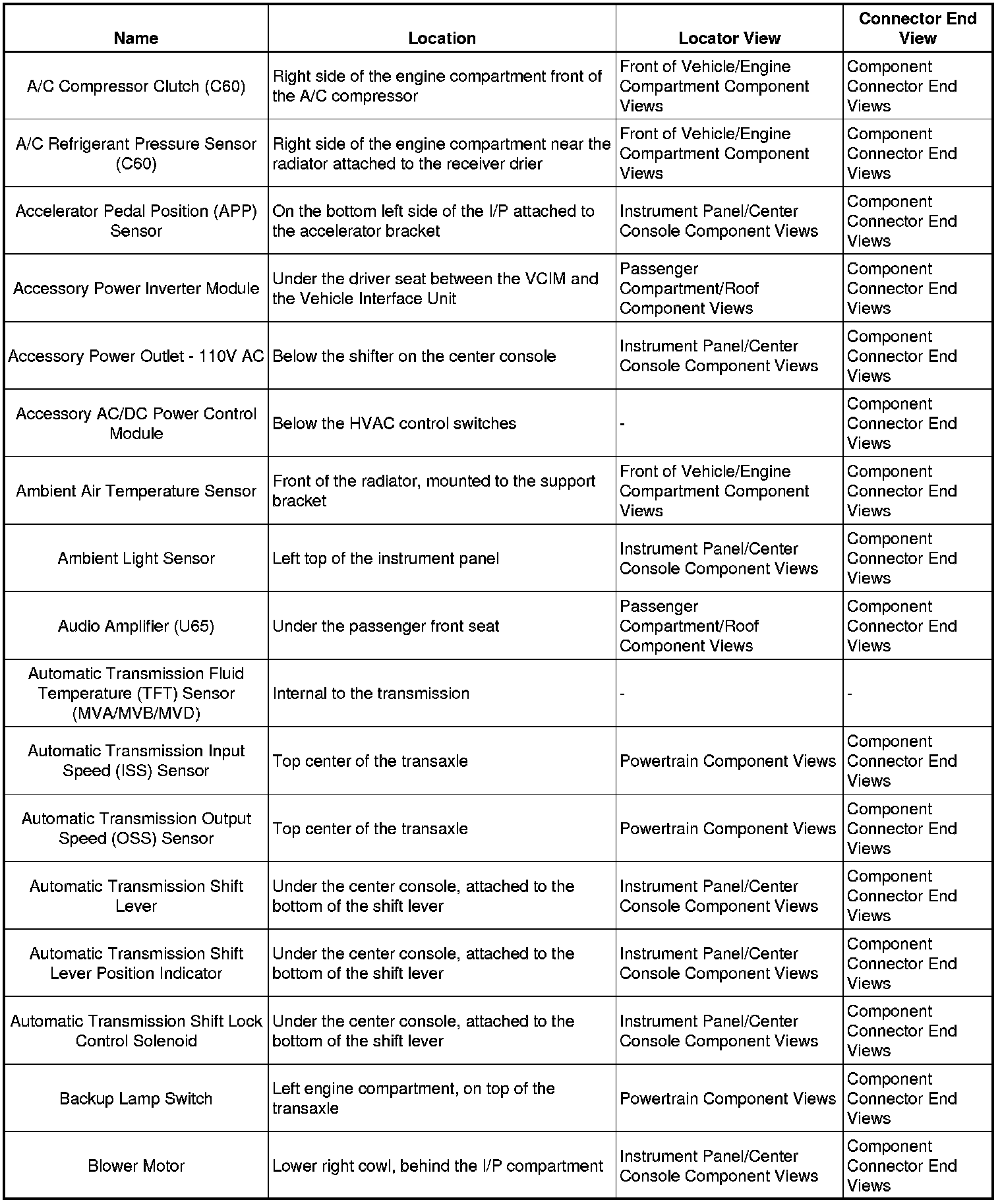 | Name | Location | Locator View | Connector End View |
|---|---|---|---|
| A/C Compressor Clutch (C60) | Right side of the engine compartment front of the A/C compressor | Front of Vehicle/Engine Compartment Component Views | Component Connector End Views |
| A/C Refrigerant Pressure Sensor (C60) | Right side of the engine compartment near the radiator attached to the receiver drier | Front of Vehicle/Engine Compartment Component Views | Component Connector End Views |
| Accelerator Pedal Position (APP) Sensor | On the bottom left side of the I/P attached to the accelerator bracket | Instrument Panel/Center Console Component Views | Component Connector End Views |
| Accessory Power Inverter Module | Under the driver seat between the VCIM and the Vehicle Interface Unit | Passenger Compartment/Roof Component Views | Component Connector End Views |
| Accessory Power Outlet - 110V AC | Below the shifter on the center console | Instrument Panel/Center Console Component Views | Component Connector End Views |
| Accessory AC/DC Power Control Module | Below the HVAC control switches | - | Component Connector End Views |
| Ambient Air Temperature Sensor | Front of the radiator, mounted to the support bracket | Front of Vehicle/Engine Compartment Component Views | Component Connector End Views |
| Ambient Light Sensor | Left top of the instrument panel | Instrument Panel/Center Console Component Views | Component Connector End Views |
| Audio Amplifier (U65) | Under the passenger front seat | Passenger Compartment/Roof Component Views | Component Connector End Views |
| Automatic Transmission Fluid Temperature (TFT) Sensor (MVA/MVB/MVD) | Internal to the transmission | - | - |
| Automatic Transmission Input Speed (ISS) Sensor | Top center of the transaxle | Powertrain Component Views | Component Connector End Views |
| Automatic Transmission Output Speed (OSS) Sensor | Top center of the transaxle | Powertrain Component Views | Component Connector End Views |
| Automatic Transmission Shift Lever | Under the center console, attached to the bottom of the shift lever | Instrument Panel/Center Console Component Views | Component Connector End Views |
| Automatic Transmission Shift Lever Position Indicator | Under the center console, attached to the bottom of the shift lever | Instrument Panel/Center Console Component Views | Component Connector End Views |
| Automatic Transmission Shift Lock Control Solenoid | Under the center console, attached to the bottom of the shift lever | Instrument Panel/Center Console Component Views | Component Connector End Views |
| Backup Lamp Switch | Left engine compartment, on top of the transaxle | Powertrain Component Views | Component Connector End Views |
| Blower Motor | Lower right cowl, behind the I/P compartment | Instrument Panel/Center Console Component Views | Component Connector End Views |